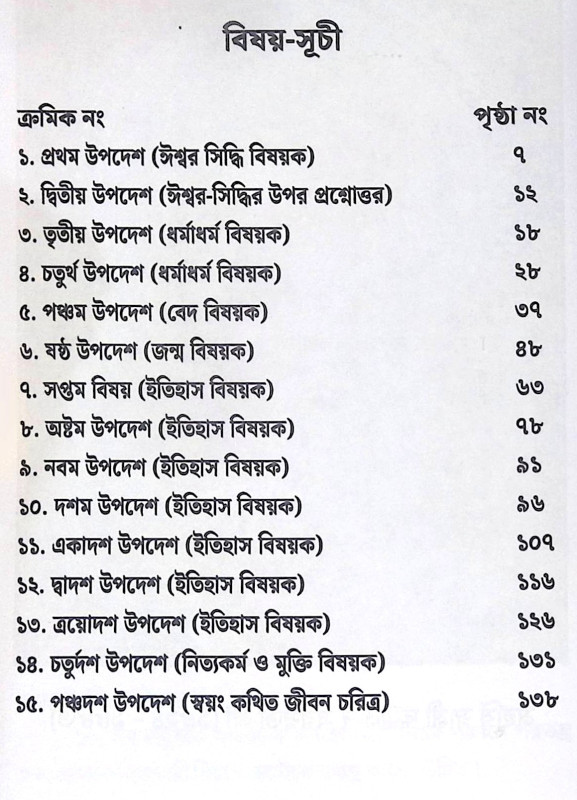 বিষয়-সূচী

| ক্রমিক নং | পৃষ্ঠা নং |
|---|---|
| ১. প্রথম উপদেশ (ঈশ্বর সিদ্ধি বিষয়ক) | ৭ |
| ২. দ্বিতীয় উপদেশ (ঈশ্বর-সিদ্ধির উপর প্রশ্নোত্তর) | ১২ |
| ৩. তৃতীয় উপদেশ (ধর্মাধর্ম বিষয়ক) | ১৮ |
| ৪. চতুর্থ উপদেশ (ধর্মাধর্ম বিষয়ক) | ২৮ |
| ৫. পঞ্চম উপদেশ (বেদ বিষয়ক) | ৩৭ |
| ৬. ষষ্ঠ উপদেশ (জন্ম বিষয়ক) | ৪৮ |
| ৭. সপ্তম বিষয় (ইতিহাস বিষয়ক) | ৬৩ |
| ৮. অষ্টম উপদেশ (ইতিহাস বিষয়ক) | ৭৮ |
| ৯. নবম উপদেশ (ইতিহাস বিষয়ক) | ৯১ |
| ১০. দশম উপদেশ (ইতিহাস বিষয়ক) | ৯৬ |
| ১১. একাদশ উপদেশ (ইতিহাস বিষয়ক) | ১০৭ |
| ১২. দ্বাদশ উপদেশ (ইতিহাস বিষয়ক) | ১১৬ |
| ১৩. ত্রয়োদশ উপদেশ (ইতিহাস বিষয়ক) | ১২৬ |
| ১৪. চতুর্দশ উপদেশ (নিত্যকর্ম ও মুক্তি বিষয়ক) | ১৩১ |
| ১৫. পঞ্চদশ উপদেশ (স্বয়ং কথিত জীবন চরিত্র) | ১৩৮ |